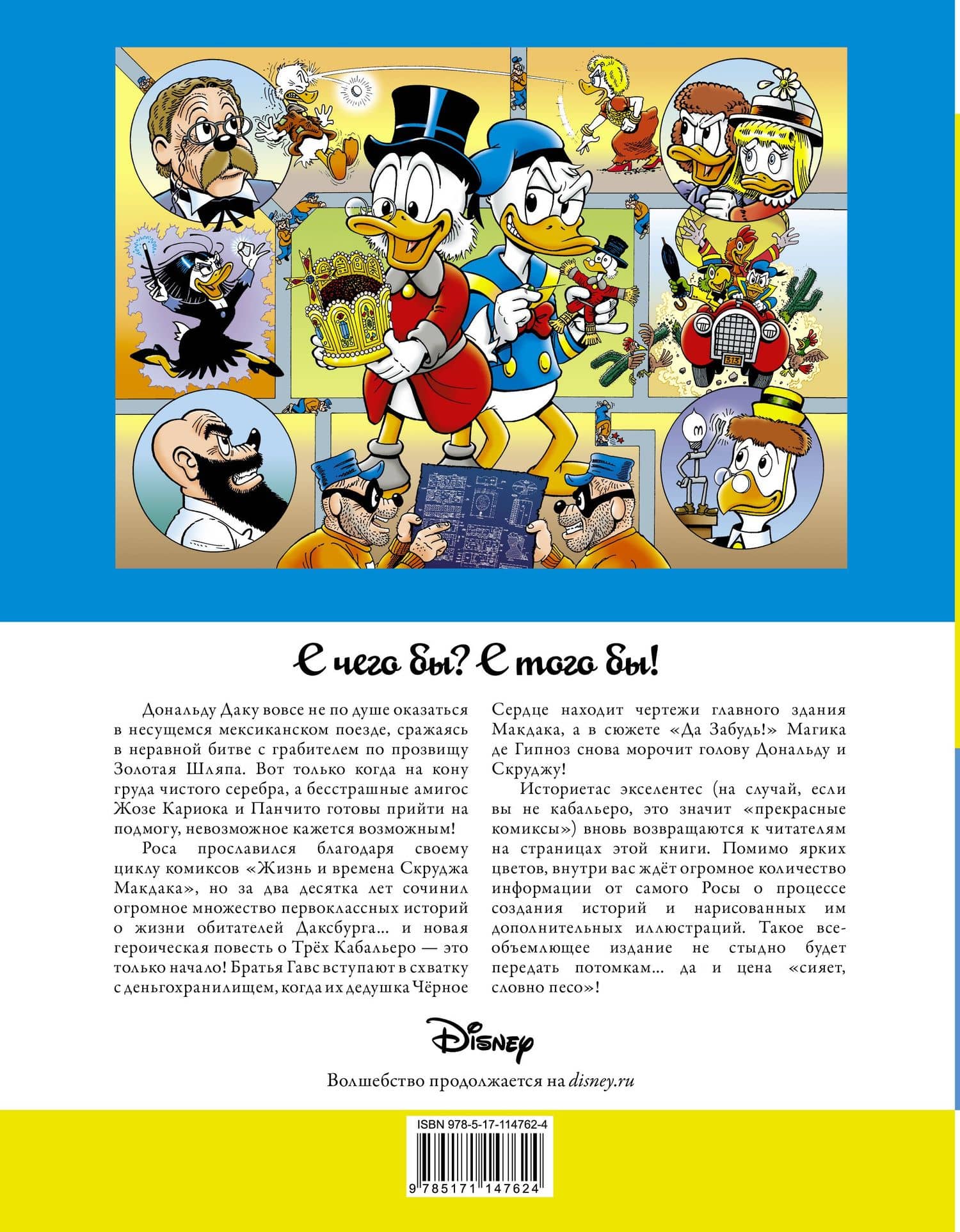 313

С чего бы? С того бы!

Дональду Даку вовсе не по душе оказаться в несущемся мексиканском поезде, сражаясь в неравной битве с грабителем по прозвищу Золотая Шляпа. Вот только когда на кону груда чистого серебра, а бесстрашные амигос Жозе Кариока и Панчито готовы прийти на подмогу, невозможное кажется возможным!

Роса прославился благодаря своему циклу комиксов «Жизнь и времена Скруджа Макдака», но за два десятка лет сочинил огромное множество первоклассных историй о жизни обитателей Даксбурга... и новая героическая повесть о Трёх Кабальеро — это только начало! Братья Гавс вступают в схватку с деньгохранилищем, когда их дедушка Чёрное Сердце находит чертежи главного здания Макдака, а в сюжете «Да Забудь!» Магика де Гипноз снова морочит голову Дональду и Скруджу!

Историетас экселентес (на случай, если вы не кабальеро, это значит «прекрасные комиксы») вновь возвращаются к читателям на страницах этой книги. Помимо ярких цветов, внутри вас ждёт огромное количество информации от самого Росы о процессе создания историй и нарисованных им дополнительных иллюстраций. Такое всеобъемлющее издание не стыдно будет передать потомкам... да и цена «сияет, словно песо»!

Disney

Волшебство продолжается на disney.ru

ISBN 978-5-17-114762-4

9 785171 147624